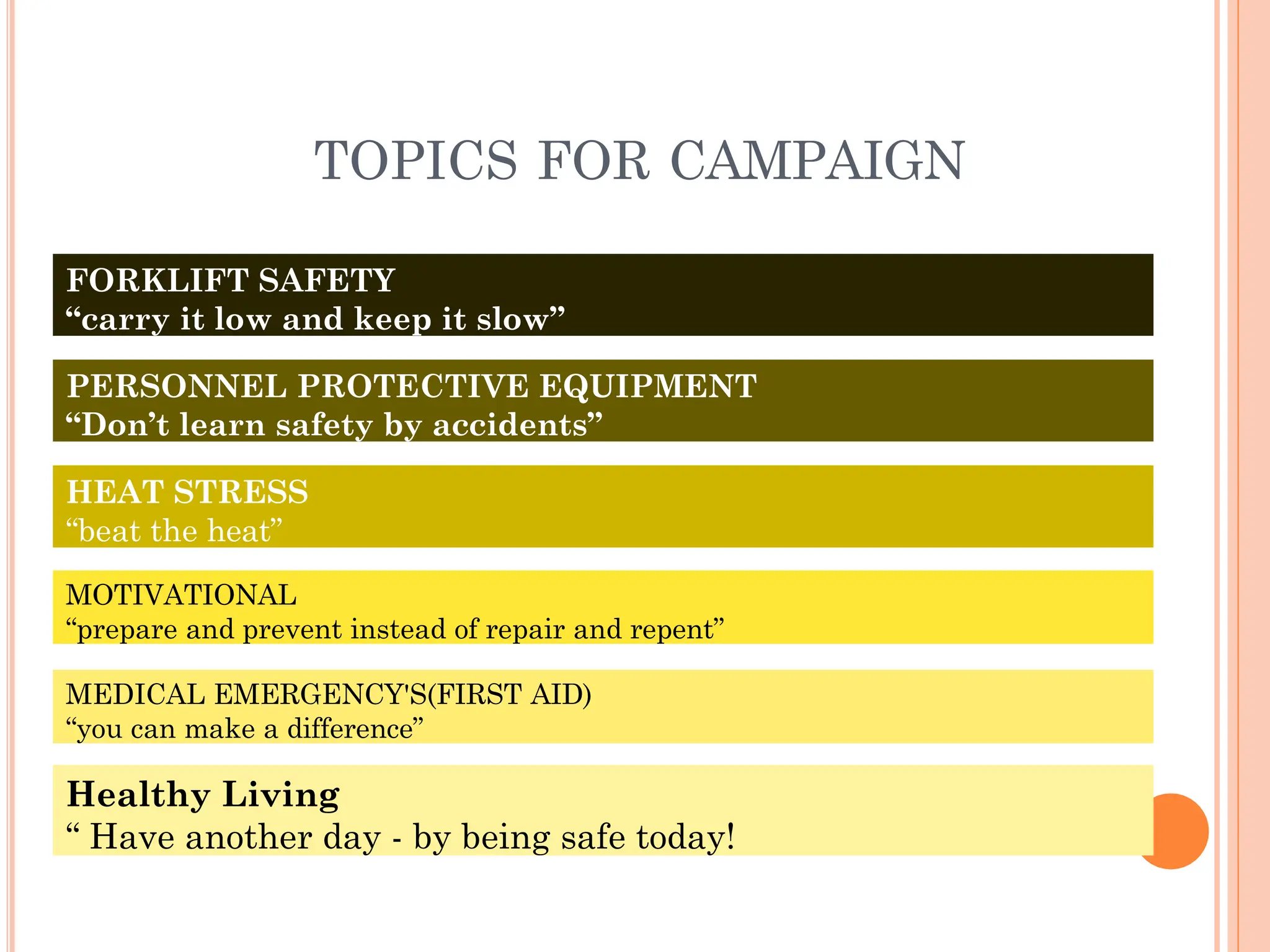 TOPICS FOR CAMPAIGN

FORKLIFT SAFETY
“carry it low and keep it slow”

PERSONNEL PROTECTIVE EQUIPMENT
“Don’t learn safety by accidents”

HEAT STRESS
“beat the heat”

MOTIVATIONAL
“prepare and prevent instead of repair and repent”

MEDICAL EMERGENCY'S(FIRST AID)
“you can make a difference”

Healthy Living
“ Have another day - by being safe today!